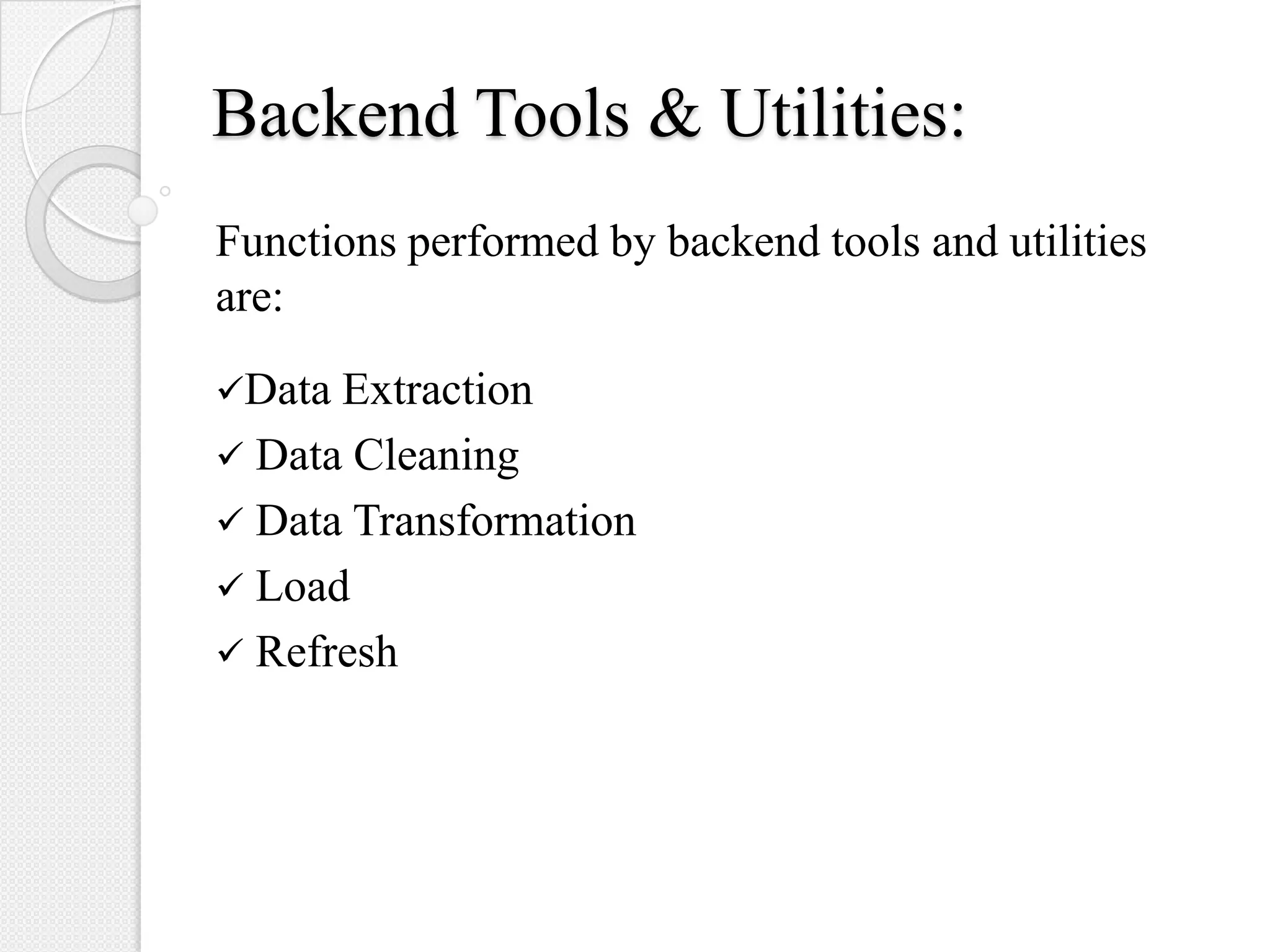 Backend Tools & Utilities:

Functions performed by backend tools and utilities are:

✓Data Extraction
✓ Data Cleaning
✓ Data Transformation
✓ Load
✓ Refresh